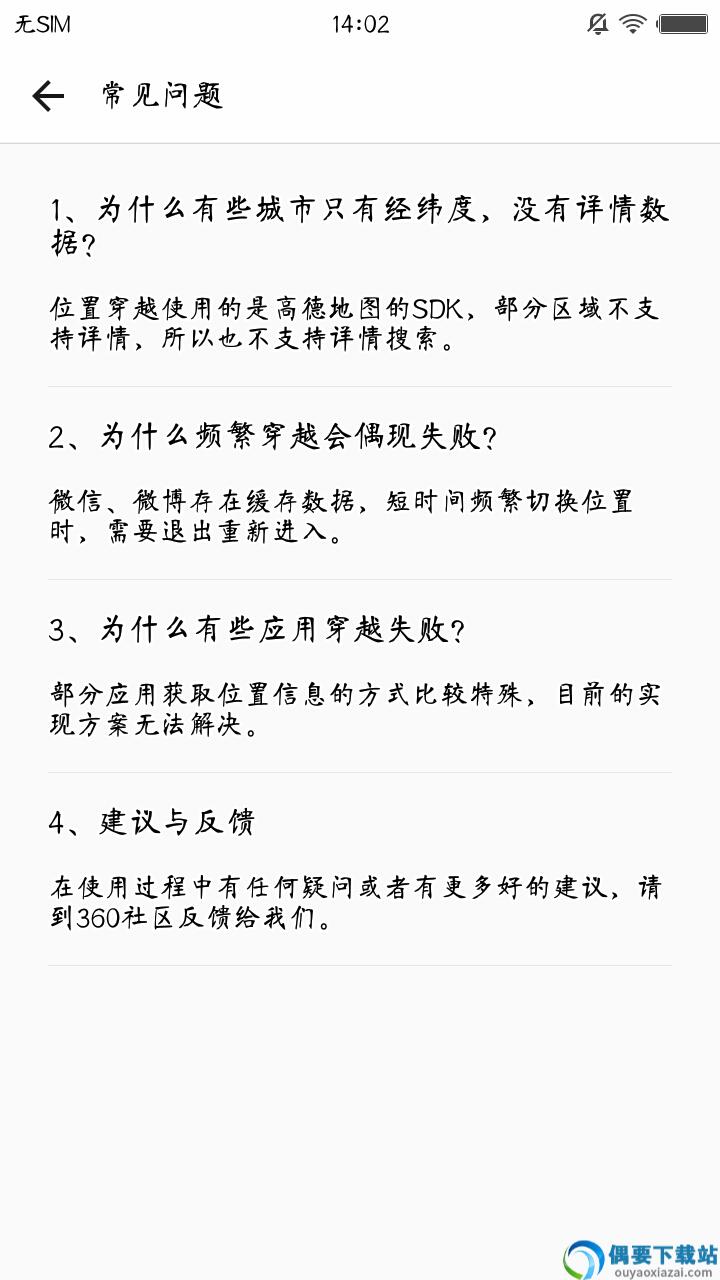 无SIM 14:02

常见问题

1、为什么有些城市只有经纬度，没有详情数据？

位置穿越使用的是高德地图的SDK，部分区域不支持详情，所以也不支持详情搜索。

2、为什么频繁穿越会偶现失败？

微信、微博存在缓存数据，短时间频繁切换位置时，需要退出重新进入。

3、为什么有些应用穿越失败？

部分应用获取位置信息的方式比较特殊，目前的实现方案无法解决。

4、建议与反馈

在使用过程中有任何疑问或者有更多好的建议，请到360社区反馈给我们。

偶要下载站
ouyaoxiazai.com